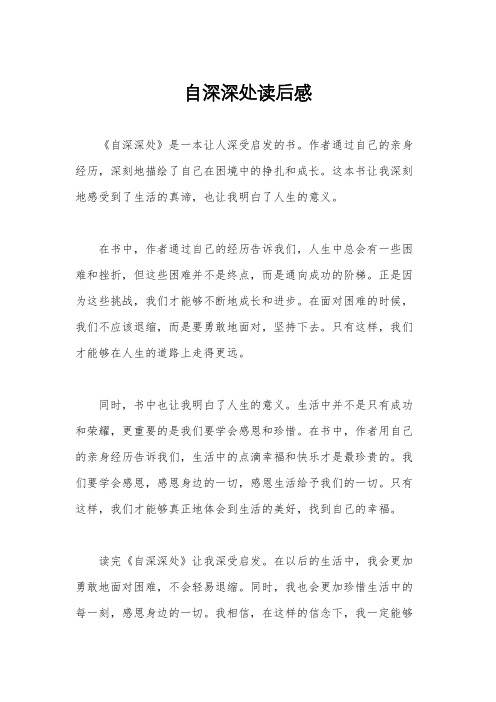 自深深处读后感

《自深深处》是一本让人深受启发的书。作者通过自己的亲身经历，深刻地描绘了自己在困境中的挣扎和成长。这本书让我深刻地感受到了生活的真谛，也让我明白了人生的意义。

在书中，作者通过自己的经历告诉我们，人生中总会有一些困难和挫折，但这些困难并不是终点，而是通向成功的阶梯。正是因为这些挑战，我们才能够不断地成长和进步。在面对困难的时候，我们不应该退缩，而是要勇敢地面对，坚持下去。只有这样，我们才能够在人生的道路上走得更远。

同时，书中也让我明白了人生的意义。生活中并不是只有成功和荣耀，更重要的是我们要学会感恩和珍惜。在书中，作者用自己的亲身经历告诉我们，生活中的点滴幸福和快乐才是最珍贵的。我们要学会感恩，感恩身边的一切，感恩生活给予我们的一切。只有这样，我们才能够真正地体会到生活的美好，找到自己的幸福。

读完《自深深处》让我深受启发。在以后的生活中，我会更加勇敢地面对困难，不会轻易退缩。同时，我也会更加珍惜生活中的每一刻，感恩身边的一切。我相信，在这样的信念下，我一定能够